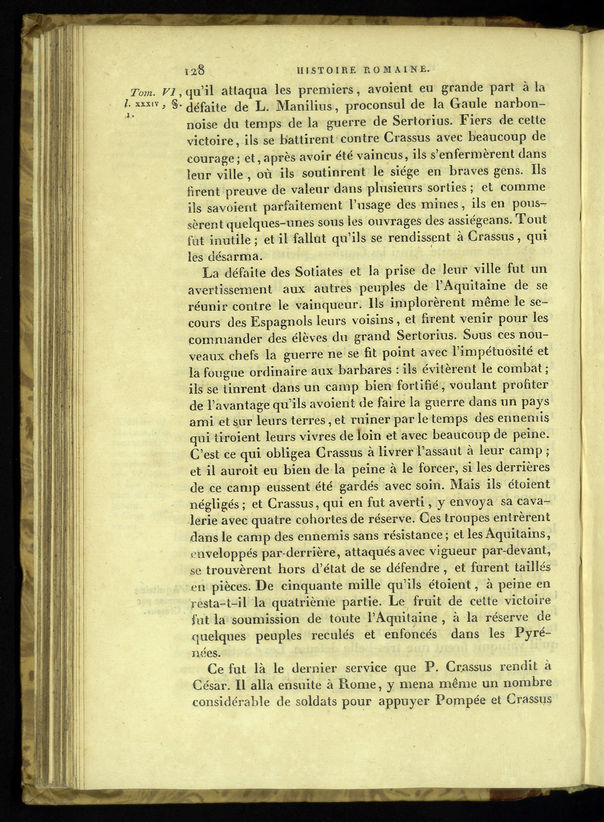 128 HISTOIRE ROMAINE.

Tom. VI, l. XXXIV, §. 1.

qu'il attaqua les premiers, avoient eu grande part à la défaite de L. Manilius, proconsul de la Gaule narbonnoise du temps de la guerre de Sertorius. Fiers de cette victoire, ils se battirent contre Crassus avec beaucoup de courage; et, après avoir été vaincus, ils s'enfermèrent dans leur ville, où ils soutinrent le siége en braves gens. Ils firent preuve de valeur dans plusieurs sorties; et comme ils savoient parfaitement l'usage des mines, ils en poussèrent quelques-unes sous les ouvrages des assiégeans. Tout fut inutile; et il fallut qu'ils se rendissent à Crassus, qui les désarma.

La défaite des Sotiates et la prise de leur ville fut un avertissement aux autres peuples de l'Aquitaine de se réunir contre le vainqueur. Ils implorèrent même le secours des Espagnols leurs voisins, et firent venir pour les commander des élèves du grand Sertorius. Sous ces nouveaux chefs la guerre ne se fit point avec l'impétuosité et la fougue ordinaire aux barbares : ils évitèrent le combat; ils se tinrent dans un camp bien fortifié, voulant profiter de l'avantage qu'ils avoient de faire la guerre dans un pays ami et sur leurs terres, et ruiner par le temps des ennemis qui tiroient leurs vivres de loin et avec beaucoup de peine. C'est ce qui obligea Crassus à livrer l'assaut à leur camp; et il auroit eu bien de la peine à le forcer, si les derrières de ce camp eussent été gardés avec soin. Mais ils étoient négligés; et Crassus, qui en fut averti, y envoya sa cavalerie avec quatre cohortes de réserve. Ces troupes entrèrent dans le camp des ennemis sans résistance; et les Aquitains, enveloppés par-derrière, attaqués avec vigueur par-devant, se trouvèrent hors d'état de se défendre, et furent taillés en pièces. De cinquante mille qu'ils étoient, à peine en resta-t-il la quatrième partie. Le fruit de cette victoire fut la soumission de toute l'Aquitaine, à la réserve de quelques peuples reculés et enfoncés dans les Pyrénées.

Ce fut là le dernier service que P. Crassus rendit à César. Il alla ensuite à Rome, y mena même un nombre considérable de soldats pour appuyer Pompée et Crassus